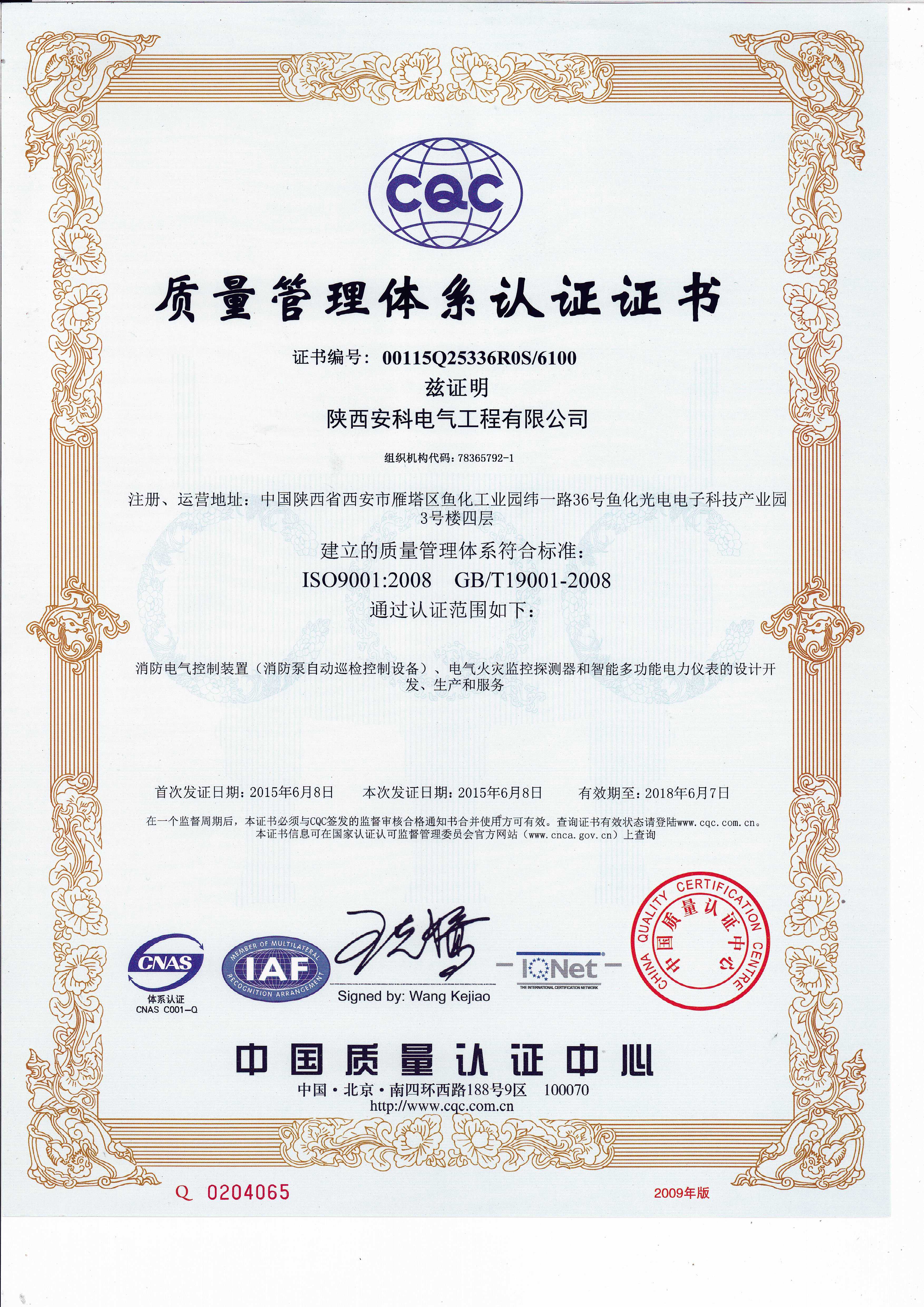 CQC

质量管理体系认证证书

证书编号：00115Q25336R0S/6100
兹证明
陕西安科电气工程有限公司

组织机构代码：78365792-1

注册、运营地址：中国陕西省西安市雁塔区鱼化工业园纬一路36号鱼化光电电子科技产业园3号楼四层

建立的质量管理体系符合标准：
ISO9001:2008 GB/T19001-2008
通过认证范围如下：

消防电气控制装置（消防泵自动巡检控制设备）、电气火灾监控探测器和智能多功能电力仪表的设计开发、生产和服务

首次发证日期：2015年6月8日 本次发证日期：2015年6月8日 有效期至：2018年6月7日

在一个监督周期后，本证书必须与CQC签发的监督审核合格通知书合并使用方可有效。查询证书有效状态请登陆www.cqc.com.cn。
本证书信息可在国家认证认可监督管理委员会官方网站（www.cnca.gov.cn）上查询

CNAS
体系认证
CNAS C001-Q

MEMBER OF MULTILATERAL RECOGNITION ARRANGEMENT IAF

Signed by: Wang Kejiao

IQNet
THE INTERNATIONAL CERTIFICATION NETWORK

CHINA QUALITY CERTIFICATION CENTRE 中国质量认证中心

中国质量认证中心
中国·北京·南四环西路188号9区 100070
http://www.cqc.com.cn

Q 0204065

2009年版